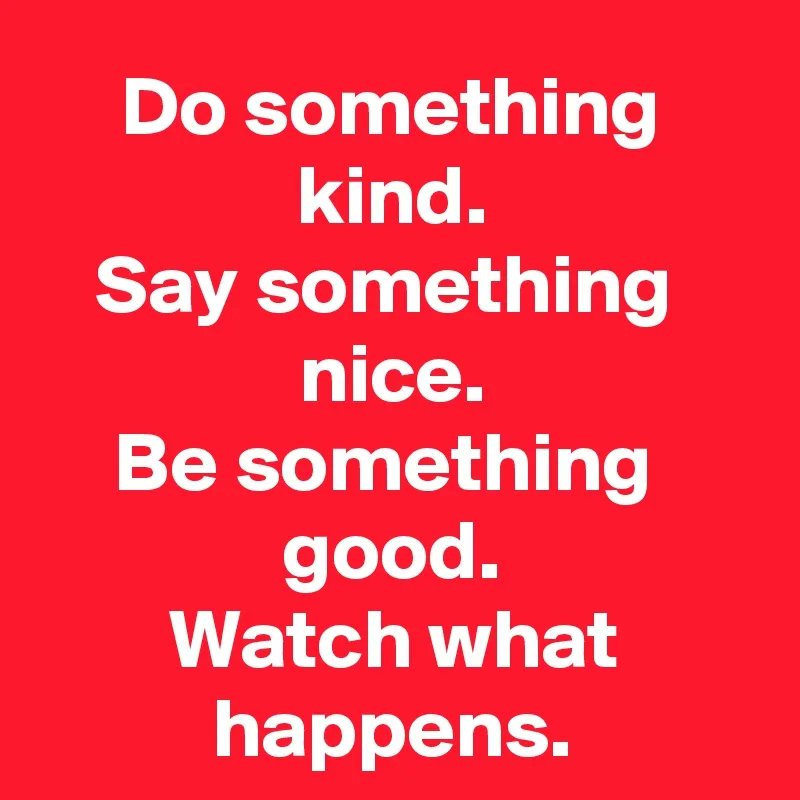 Do something kind.
Say something nice.
Be something good.
Watch what happens.